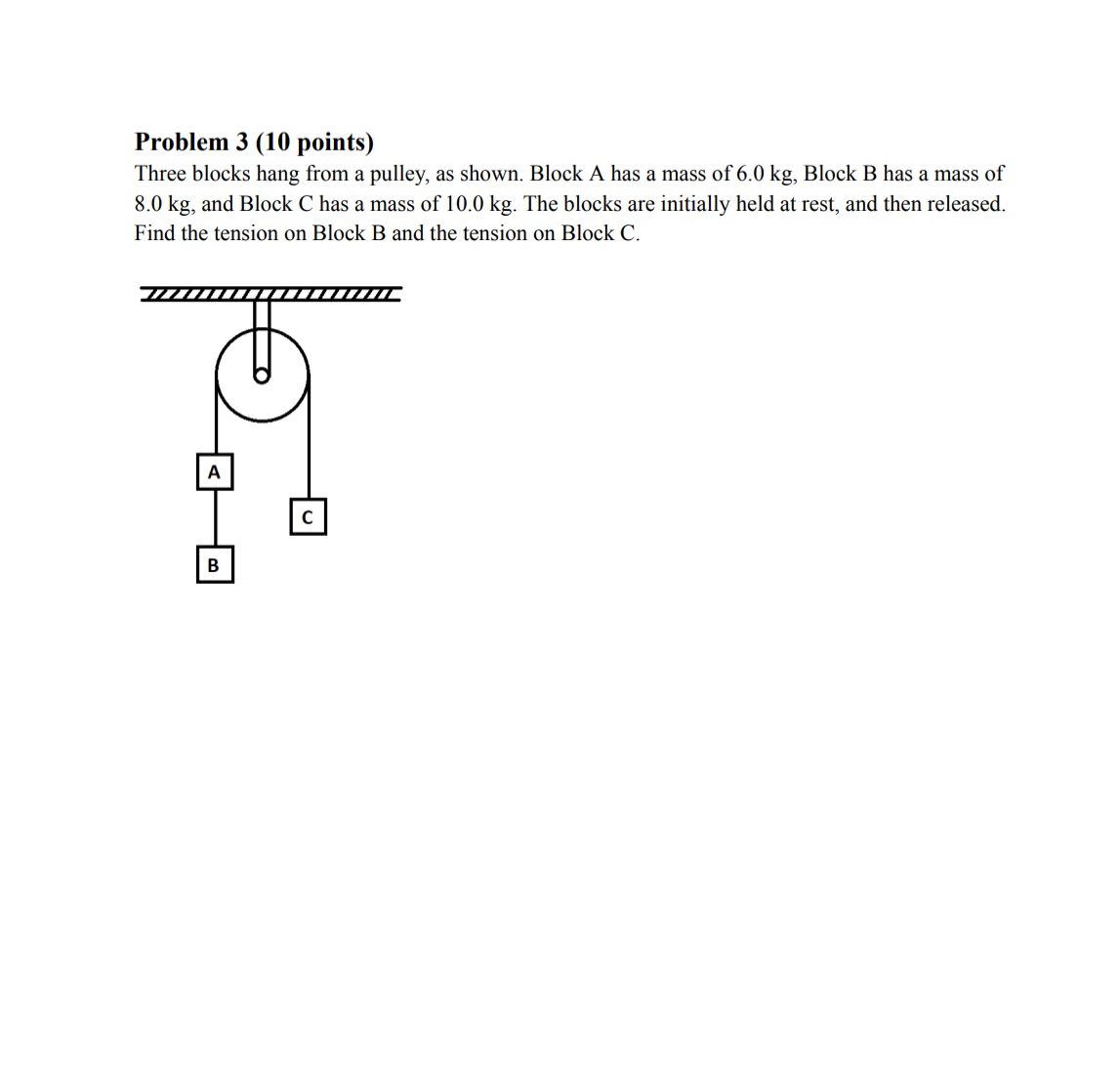 Problem 3 (10 points)

Three blocks hang from a pulley, as shown. Block A has a mass of 6.0 kg, Block B has a mass of 8.0 kg, and Block C has a mass of 10.0 kg. The blocks are initially held at rest, and then released. Find the tension on Block B and the tension on Block C.

A

C

B